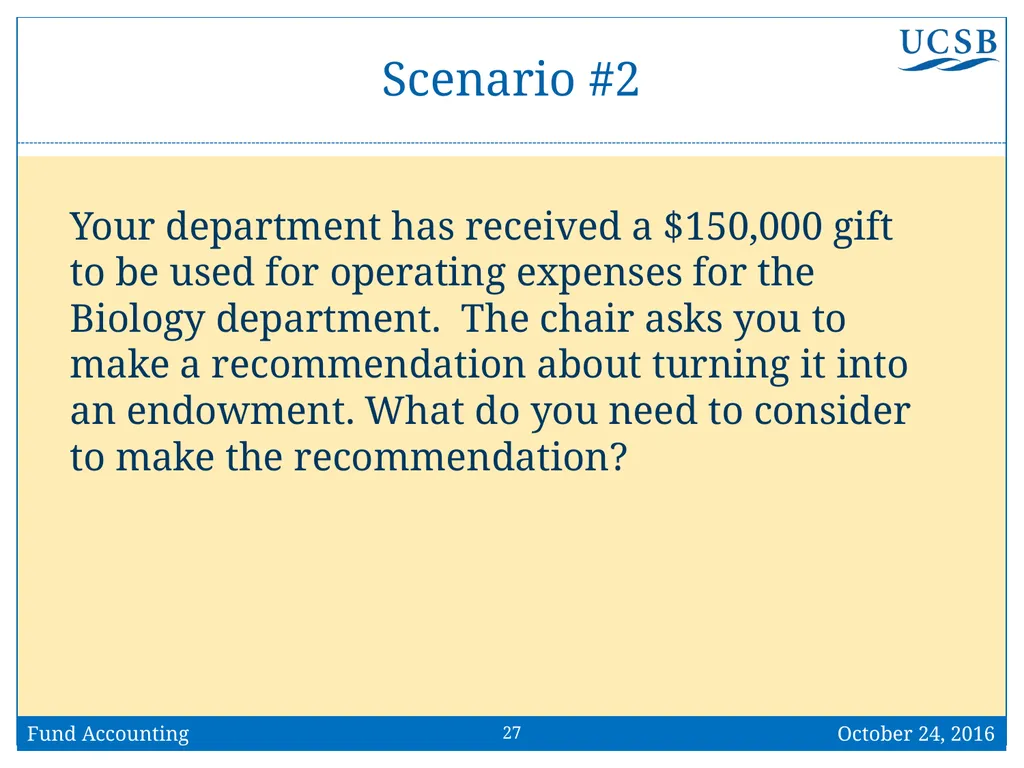 UCSB

Scenario #2

Your department has received a \$150,000 gift to be used for operating expenses for the Biology department.  The chair asks you to make a recommendation about turning it into an endowment. What do you need to consider to make the recommendation?

Fund Accounting
27
October 24, 2016